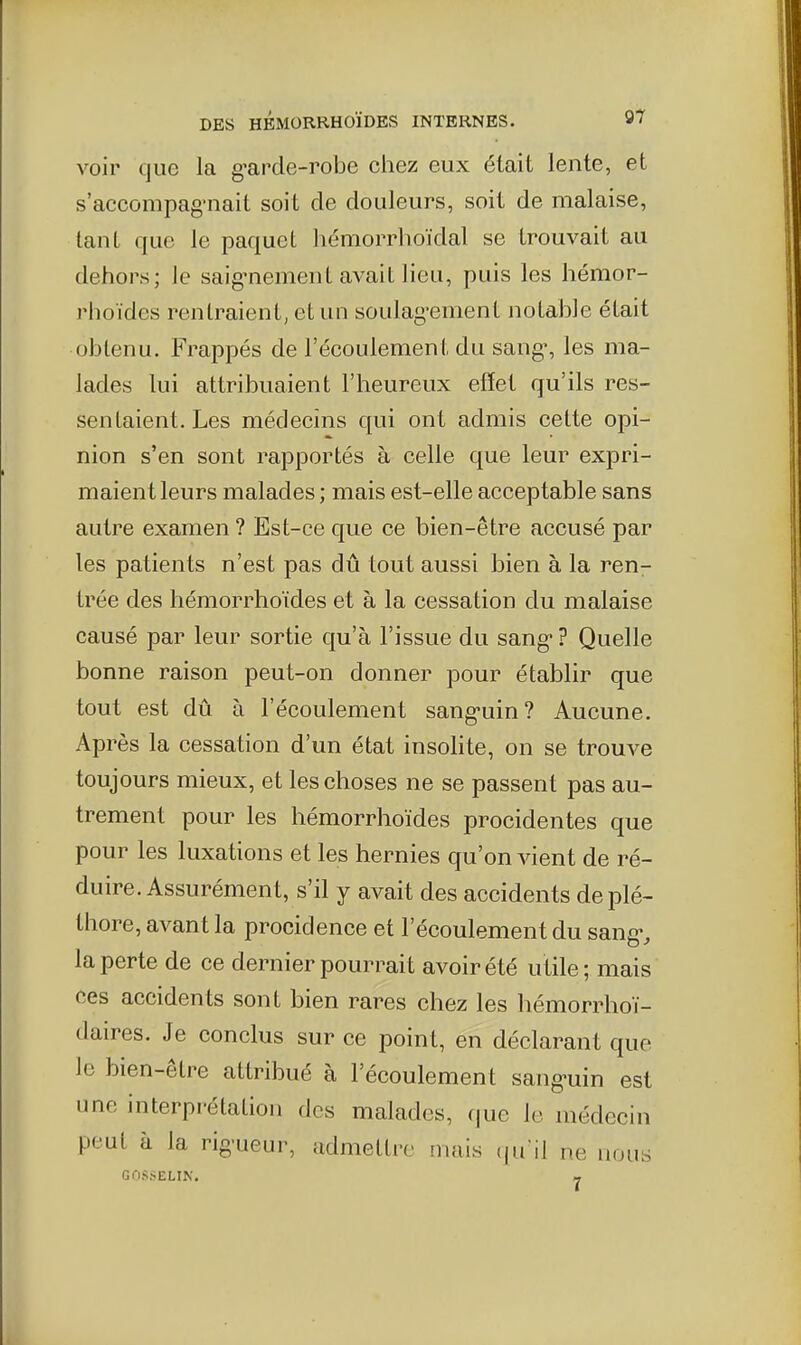 DES HÉMORRHOÏDES INTERNES. 97

voir que la garde-robe chez eux était lente, et s'accompagnait soit de douleurs, soit de malaise, tant que le paquet hémorrhoïdal se trouvait au dehors; le saignement avait lieu, puis les hémorrhoïdes rentraient, et un soulagement notable était obtenu. Frappés de l'écoulement du sang, les malades lui attribuaient l'heureux effet qu'ils ressentaient. Les médecins qui ont admis cette opinion s'en sont rapportés à celle que leur exprimaient leurs malades; mais est-elle acceptable sans autre examen ? Est-ce que ce bien-être accusé par les patients n'est pas dû tout aussi bien à la rentrée des hémorrhoïdes et à la cessation du malaise causé par leur sortie qu'à l'issue du sang ? Quelle bonne raison peut-on donner pour établir que tout est dû à l'écoulement sanguin? Aucune. Après la cessation d'un état insolite, on se trouve toujours mieux, et les choses ne se passent pas autrement pour les hémorrhoïdes procidentes que pour les luxations et les hernies qu'on vient de réduire. Assurément, s'il y avait des accidents de pléthore, avant la procidence et l'écoulement du sang, la perte de ce dernier pourrait avoir été utile; mais ces accidents sont bien rares chez les hémorrhoïdaires. Je conclus sur ce point, en déclarant que le bien-être attribué à l'écoulement sanguin est une interprétation des malades, que le médecin peut à la rigueur, admettre mais qu'il ne nous

GOSSELIN. 7